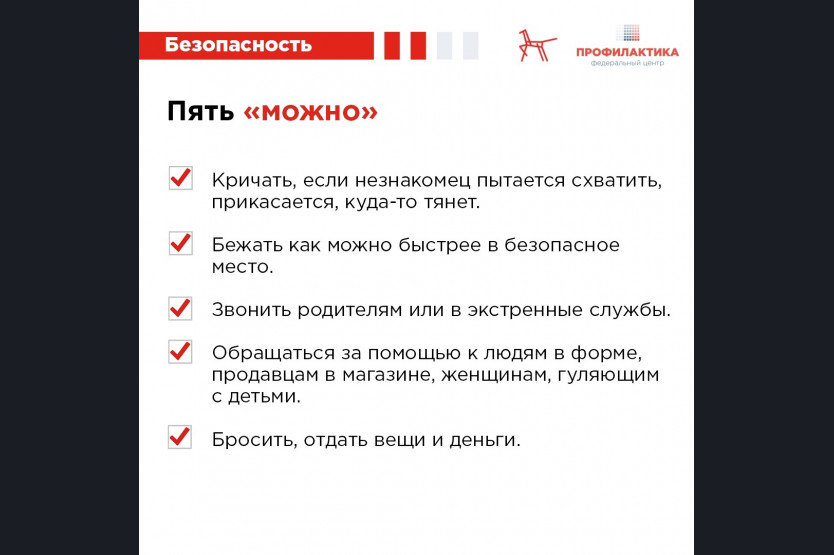 Безопасность

ПРОФИЛАКТИКА
федеральный центр

Пять «можно»

Кричать, если незнакомец пытается схватить, прикасается, куда-то тянет.

Бежать как можно быстрее в безопасное место.

Звонить родителям или в экстренные службы.

Обращаться за помощью к людям в форме, продавцам в магазине, женщинам, гуляющим с детьми.

Бросить, отдать вещи и деньги.